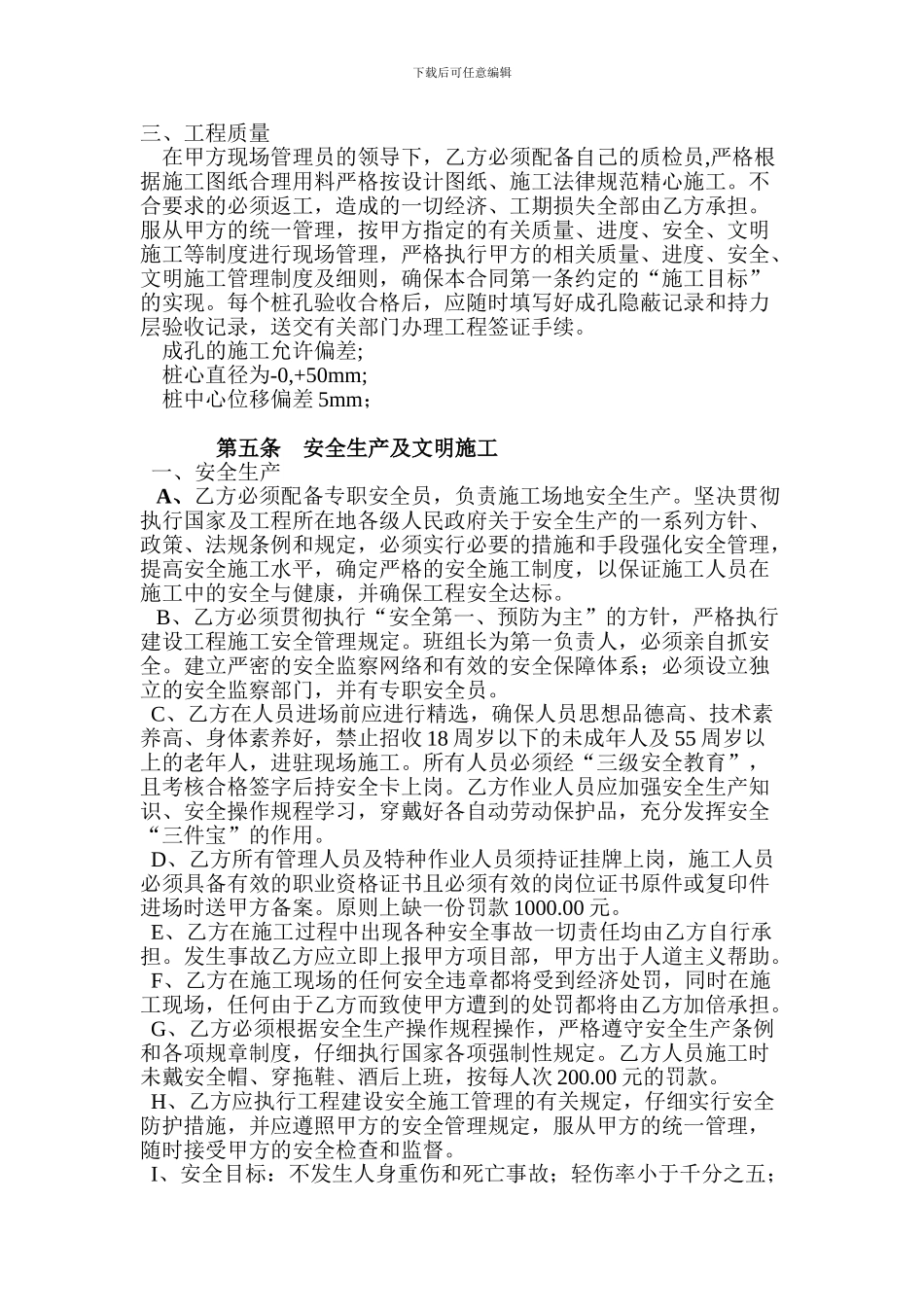 下载后可任意编辑

三、工程质量

在甲方现场管理员的领导下，乙方必须配备自己的质检员,严格根据施工图纸合理用料严格按设计图纸、施工法律规范精心施工。不合要求的必须返工，造成的一切经济、工期损失全部由乙方承担。服从甲方的统一管理，按甲方指定的有关质量、进度、安全、文明施工等制度进行现场管理，严格执行甲方的相关质量、进度、安全、文明施工管理制度及细则，确保本合同第一条约定的“施工目标”的实现。每个桩孔验收合格后，应随时填写好成孔隐蔽记录和持力层验收记录，送交有关部门办理工程签证手续。

成孔的施工允许偏差;

桩心直径为-0,+50mm;

桩中心位移偏差 5mm；

第五条　安全生产及文明施工

一、安全生产

A、乙方必须配备专职安全员，负责施工场地安全生产。坚决贯彻执行国家及工程所在地各级人民政府关于安全生产的一系列方针、政策、法规条例和规定，必须实行必要的措施和手段强化安全管理，提高安全施工水平，确定严格的安全施工制度，以保证施工人员在施工中的安全与健康，并确保工程安全达标。

B、乙方必须贯彻执行“安全第一、预防为主”的方针，严格执行建设工程施工安全管理规定。班组长为第一负责人，必须亲自抓安全。建立严密的安全监察网络和有效的安全保障体系；必须设立独立的安全监察部门，并有专职安全员。

C、乙方在人员进场前应进行精选，确保人员思想品德高、技术素养高、身体素养好，禁止招收 18 周岁以下的未成年人及 55 周岁以上的老年人，进驻现场施工。所有人员必须经“三级安全教育”，且考核合格签字后持安全卡上岗。乙方作业人员应加强安全生产知识、安全操作规程学习，穿戴好各自动劳动保护品，充分发挥安全“三件宝”的作用。

D、乙方所有管理人员及特种作业人员须持证挂牌上岗，施工人员必须具备有效的职业资格证书且必须有效的岗位证书原件或复印件进场时送甲方备案。原则上缺一份罚款 1000.00 元。

E、乙方在施工过程中出现各种安全事故一切责任均由乙方自行承担。发生事故乙方应立即上报甲方项目部，甲方出于人道主义帮助。

F、乙方在施工现场的任何安全违章都将受到经济处罚，同时在施工现场，任何由于乙方而致使甲方遭到的处罚都将由乙方加倍承担。

G、乙方必须根据安全生产操作规程操作，严格遵守安全生产条例和各项规章制度，仔细执行国家各项强制性规定。乙方人员施工时未戴安全帽、穿拖鞋、酒后上班，按每人次 200.00 元的罚款。

H、乙方应执行工程建设安全施工管理的有关规定，仔细实行安全防护措施，并应遵照甲方的安全管理规定，服从甲方的统一管理，随时接受甲方的安全检查和监督。

I、安全目标：不发生人身重伤和死亡事故；轻伤率小于千分之五；